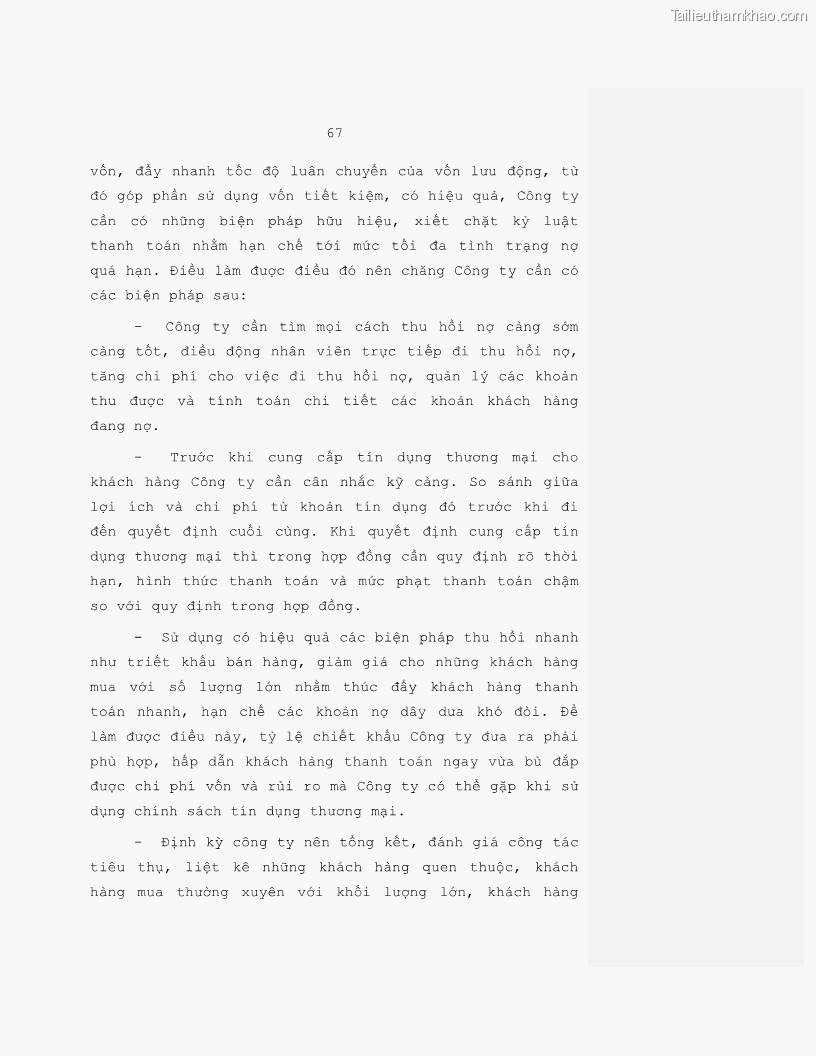 Tailieuthamkhao.com

67

vốn, đẩy nhanh tốc độ luân chuyển của vốn lưu động, từ đó góp phần sử dụng vốn tiết kiệm, có hiệu quả, Công ty cần có những biện pháp hữu hiệu, xiết chặt kỷ luật thanh toán nhằm hạn chế tới mức tối đa tình trạng nợ quá hạn. Điều làm được điều đó nên chăng Công ty cần có các biện pháp sau:

- Công ty cần tìm mọi cách thu hồi nợ càng sớm càng tốt, điều động nhân viên trực tiếp đi thu hồi nợ, tăng chi phí cho việc đi thu hồi nợ, quản lý các khoản thu được và tính toán chi tiết các khoản khách hàng đang nợ.

- Trước khi cung cấp tín dụng thương mại cho khách hàng Công ty cần cân nhắc kỹ càng. So sánh giữa lợi ích và chi phí từ khoản tín dụng đó trước khi đi đến quyết định cuối cùng. Khi quyết định cung cấp tín dụng thương mại thì trong hợp đồng cần quy định rõ thời hạn, hình thức thanh toán và mức phạt thanh toán chậm so với quy định trong hợp đồng.

- Sử dụng có hiệu quả các biện pháp thu hồi nhanh như triết khấu bán hàng, giảm giá cho những khách hàng mua với số lượng lớn nhằm thúc đẩy khách hàng thanh toán nhanh, hạn chế các khoản nợ dây dưa khó đòi. Để làm được điều này, tỷ lệ chiết khấu Công ty đưa ra phải phù hợp, hấp dẫn khách hàng thanh toán ngay vừa bù đắp được chi phí vốn và rủi ro mà Công ty có thể gặp khi sử dụng chính sách tín dụng thương mại.

- Định kỳ công ty nên tổng kết, đánh giá công tác tiêu thụ, liệt kê những khách hàng quen thuộc, khách hàng mua thường xuyên với khối lượng lớn, khách hàng